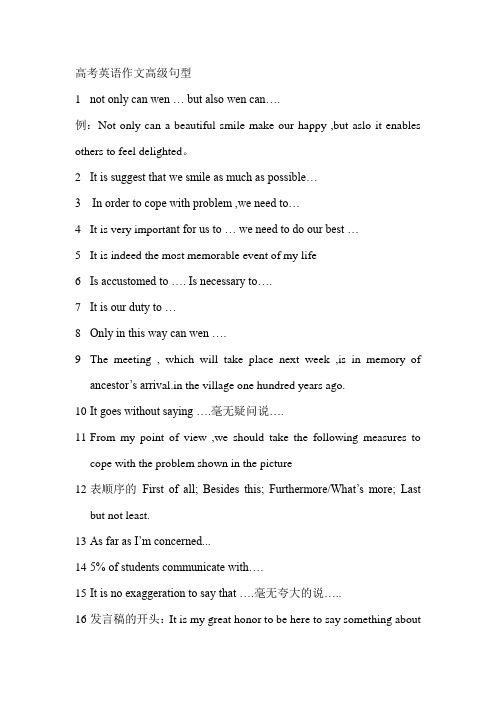 高考英语作文高级句型

1 not only can wen … but also wen can….

例：Not only can a beautiful smile make our happy ,but aslo it enables others to feel delighted。

2 It is suggest that we smile as much as possible…

3 In order to cope with problem ,we need to…

4 It is very important for us to … we need to do our best …

5 It is indeed the most memorable event of my life

6 Is accustomed to …. Is necessary to….

7 It is our duty to …

8 Only in this way can wen ….

9 The meeting , which will take place next week ,is in memory of ancestor's arrival.in the village one hundred years ago.

10 It goes without saying ….毫无疑问说….

11 From my point of view ,we should take the following measures to cope with the problem shown in the picture

12 表顺序的 First of all; Besides this; Furthermore/What's more; Last but not least.

13 As far as I'm concerned...

14 5% of students communicate with….

15 It is no exaggeration to say that ….毫无夸大的说…..

16 发言稿的开头：It is my great honor to be here to say something about